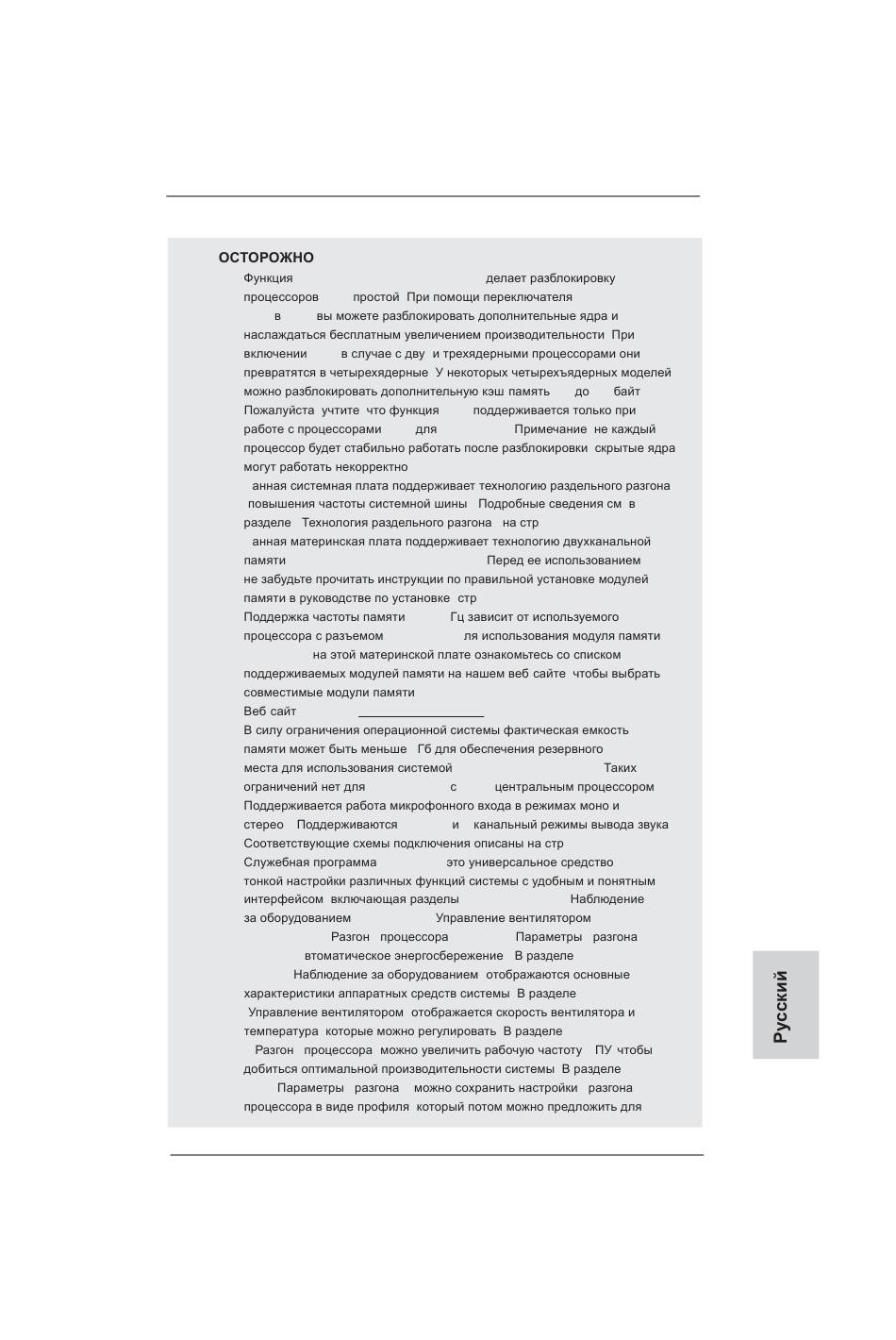 ОСТОРОЖНО

Функция делает разблокировку процессоров простой При помощи переключателя в вы можете разблокировать дополнительные ядра и наслаждаться бесплатным увеличением производительности При включении в случае с дву и трехядерными процессорами они превратятся в четырехядерные У некоторых четырехъядерных моделей можно разблокировать дополнительную кэш память до байт Пожалуйста учтите что функция поддерживается только при работе с процессорами для Примечание не каждый процессор будет стабильно работать после разблокировки скрытые ядра могут работать некорректно

анная системная плата поддерживает технологию раздельного разгона повышения частоты системной шины Подробные сведения см в разделе Технология раздельного разгона на стр

анная материнская плата поддерживает технологию двухканальной памяти Перед ее использованием не забудьте прочитать инструкции по правильной установке модулей памяти в руководстве по установке стр

Поддержка частоты памяти Гц зависит от используемого процессора с разъемом ля использования модуля памяти на этой материнской плате ознакомьтесь со списком поддерживаемых модулей памяти на нашем веб сайте чтобы выбрать совместимые модули памяти

Веб сайт

В силу ограничения операционной системы фактическая емкость памяти может быть меньше Гб для обеспечения резервного места для использования системой Таких ограничений нет для с центральным процессором

Поддерживается работа микрофонного входа в режимах моно и стерео Поддерживаются и канальный режимы вывода звука Соответствующие схемы подключения описаны на стр

Служебная программа это универсальное средство тонкой настройки различных функций системы с удобным и понятным интерфейсом включающая разделы Наблюдение за оборудованием Управление вентилятором Разгон процессора Параметры разгона втоматическое энергосбережение В разделе Наблюдение за оборудованием отображаются основные характеристики аппаратных средств системы В разделе Управление вентилятором отображается скорость вентилятора и температура которые можно регулировать В разделе Разгон процессора можно увеличить рабочую частоту ПУ чтобы добиться оптимальной производительности системы В разделе Параметры разгона можно сохранить настройки разгона процессора в виде профиля который потом можно предложить для

Русский